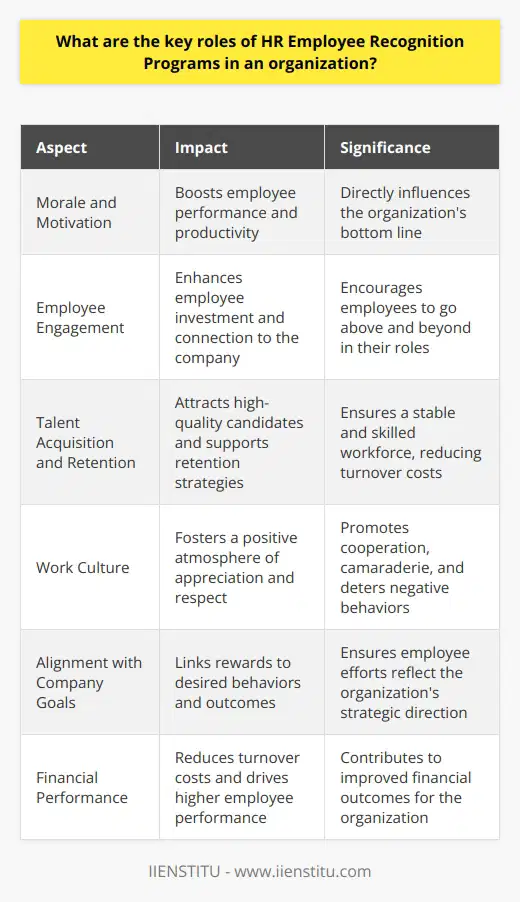 What are the key roles of HR Employee Recognition Programs in an organization?

| Aspect | Impact | Significance |
|---|---|---|
| Morale and Motivation | Boosts employee performance and productivity | Directly influences the organization's bottom line |
| Employee Engagement | Enhances employee investment and connection to the company | Encourages employees to go above and beyond in their roles |
| Talent Acquisition and Retention | Attracts high-quality candidates and supports retention strategies | Ensures a stable and skilled workforce, reducing turnover costs |
| Work Culture | Fosters a positive atmosphere of appreciation and respect | Promotes cooperation, camaraderie, and deters negative behaviors |
| Alignment with Company Goals | Links rewards to desired behaviors and outcomes | Ensures employee efforts reflect the organization's strategic direction |
| Financial Performance | Reduces turnover costs and drives higher employee performance | Contributes to improved financial outcomes for the organization |

IIENSTITU - www.iienstitu.com